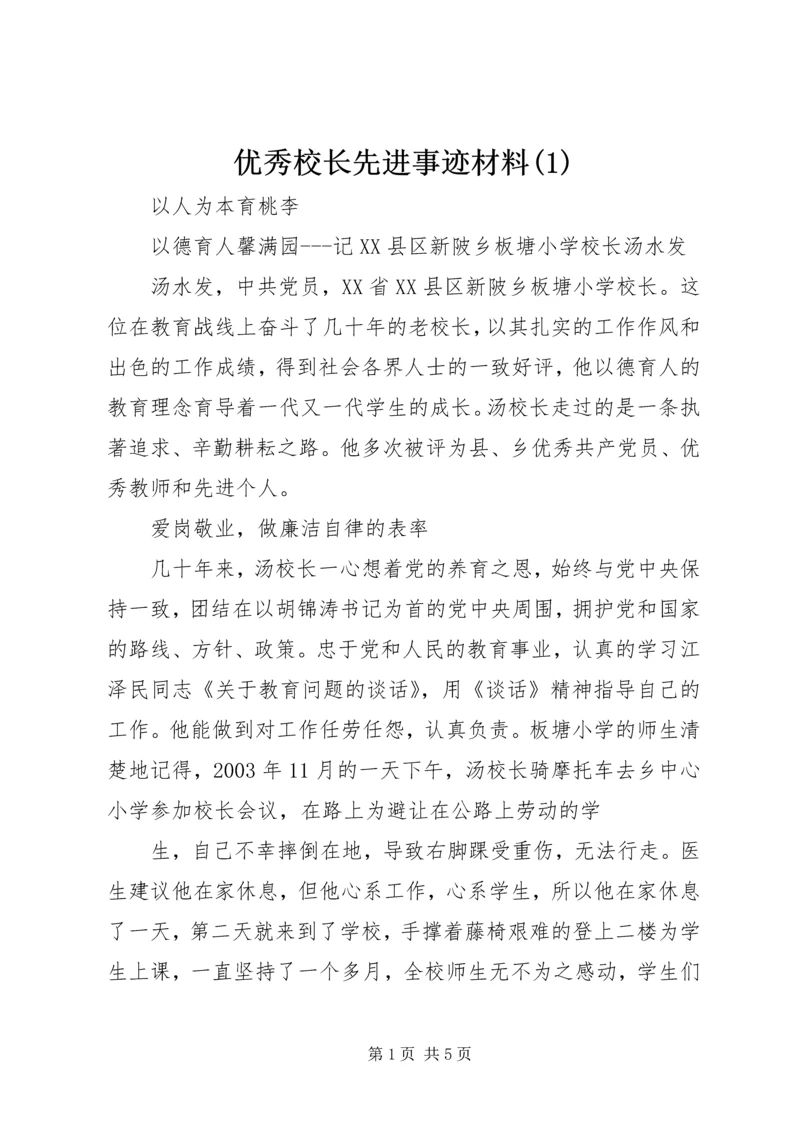 优秀校长先进事迹材料(1)

以人为本育桃李

以德育人馨满园---记XX县区新陂乡板塘小学校长汤水发

汤水发，中共党员，XX省XX县区新陂乡板塘小学校长。这位在教育战线上奋斗了几十年的老校长，以其扎实的工作作风和出色的工作成绩，得到社会各界人士的一致好评，他以德育人的教育理念育导着一代又一代学生的成长。汤校长走过的是一条执著追求、辛勤耕耘之路。他多次被评为县、乡优秀共产党员、优秀教师和先进个人。

爱岗敬业，做廉洁自律的表率

几十年来，汤校长一心想着党的养育之恩，始终与党中央保持一致，团结在以胡锦涛书记为首的党中央周围，拥护党和国家的路线、方针、政策。忠于党和人民的教育事业，认真的学习江泽民同志《关于教育问题的谈话》，用《谈话》精神指导自己的工作。他能做到对工作任劳任怨，认真负责。板塘小学的师生清楚地记得，2003年11月的一天下午，汤校长骑摩托车去乡中心小学参加校长会议，在路上为避让在公路上劳动的学

生，自己不幸摔倒在地，导致右脚踝受重伤，无法行走。医生建议他在家休息，但他心系工作，心系学生，所以他在家休息了一天，第二天就来到了学校，手撑着藤椅艰难的登上二楼为学生上课，一直坚持了一个多月，全校师生无不为之感动，学生们

第1页 共5页